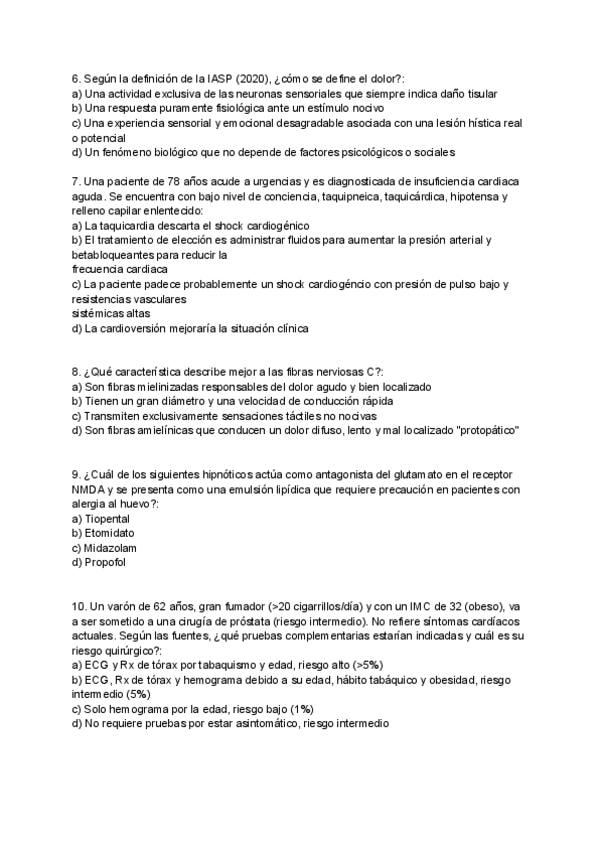 6. Según la definición de la IASP (2020), ¿cómo se define el dolor?:
a) Una actividad exclusiva de las neuronas sensoriales que siempre indica daño tisular
b) Una respuesta puramente fisiológica ante un estímulo nocivo
c) Una experiencia sensorial y emocional desagradable asociada con una lesión hística real o potencial
d) Un fenómeno biológico que no depende de factores psicológicos o sociales

7. Una paciente de 78 años acude a urgencias y es diagnosticada de insuficiencia cardiaca aguda. Se encuentra con bajo nivel de conciencia, taquipneica, taquicárdica, hipotensa y relleno capilar enlentecido:
a) La taquicardia descarta el shock cardiogénico
b) El tratamiento de elección es administrar fluidos para aumentar la presión arterial y betabloqueantes para reducir la
frecuencia cardiaca
c) La paciente padece probablemente un shock cardiogéncio con presión de pulso bajo y resistencias vasculares
sistémicas altas
d) La cardioversión mejoraría la situación clínica

8. ¿Qué característica describe mejor a las fibras nerviosas C?:
a) Son fibras mielinizadas responsables del dolor agudo y bien localizado
b) Tienen un gran diámetro y una velocidad de conducción rápida
c) Transmiten exclusivamente sensaciones táctiles no nocivas
d) Son fibras amielínicas que conducen un dolor difuso, lento y mal localizado "protopático"

9. ¿Cuál de los siguientes hipnóticos actúa como antagonista del glutamato en el receptor NMDA y se presenta como una emulsión lipídica que requiere precaución en pacientes con alergia al huevo?:
a) Tiopental
b) Etomidato
c) Midazolam
d) Propofol

10. Un varón de 62 años, gran fumador (>20 cigarrillos/día) y con un IMC de 32 (obeso), va a ser sometido a una cirugía de próstata (riesgo intermedio). No refiere síntomas cardíacos actuales. Según las fuentes, ¿qué pruebas complementarias estarían indicadas y cuál es su riesgo quirúrgico?:
a) ECG y Rx de tórax por tabaquismo y edad, riesgo alto (>5%)
b) ECG, Rx de tórax y hemograma debido a su edad, hábito tabáquico y obesidad, riesgo intermedio (5%)
c) Solo hemograma por la edad, riesgo bajo (1%)
d) No requiere pruebas por estar asintomático, riesgo intermedio